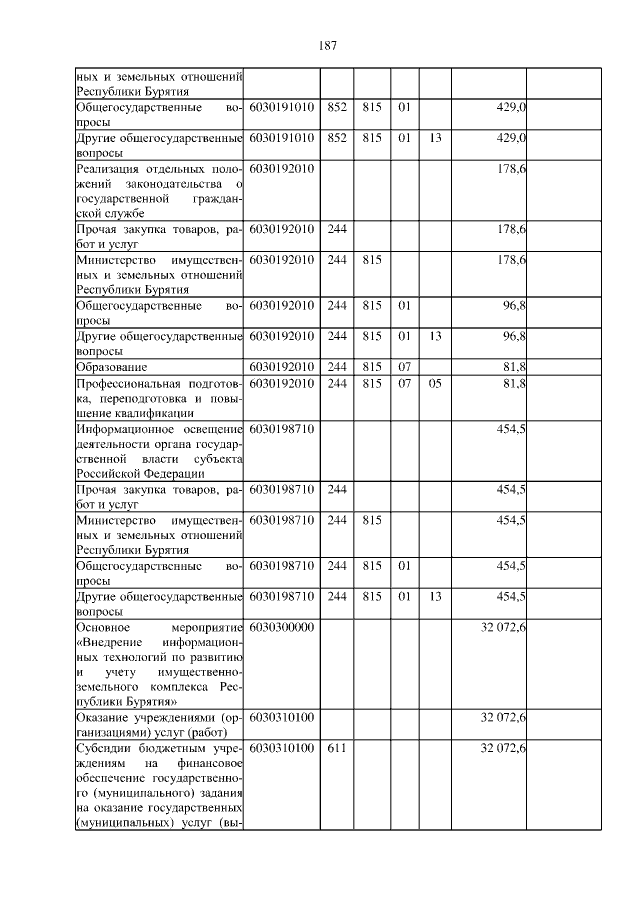 187

| | | | | | | | |
|---|---|---|---|---|---|---|---|
| ных и земельных отношений Республики Бурятия | | | | | | | |
| Общегосударственные вопросы | 6030191010 | 852 | 815 | 01 | | 429,0 | |
| Другие общегосударственные вопросы | 6030191010 | 852 | 815 | 01 | 13 | 429,0 | |
| Реализация отдельных положений законодательства о государственной гражданской службе | 6030192010 | | | | | 178,6 | |
| Прочая закупка товаров, работ и услуг | 6030192010 | 244 | | | | 178,6 | |
| Министерство имущественных и земельных отношений Республики Бурятия | 6030192010 | 244 | 815 | | | 178,6 | |
| Общегосударственные вопросы | 6030192010 | 244 | 815 | 01 | | 96,8 | |
| Другие общегосударственные вопросы | 6030192010 | 244 | 815 | 01 | 13 | 96,8 | |
| Образование | 6030192010 | 244 | 815 | 07 | | 81,8 | |
| Профессиональная подготовка, переподготовка и повышение квалификации | 6030192010 | 244 | 815 | 07 | 05 | 81,8 | |
| Информационное освещение деятельности органа государственной власти субъекта Российской Федерации | 6030198710 | | | | | 454,5 | |
| Прочая закупка товаров, работ и услуг | 6030198710 | 244 | | | | 454,5 | |
| Министерство имущественных и земельных отношений Республики Бурятия | 6030198710 | 244 | 815 | | | 454,5 | |
| Общегосударственные вопросы | 6030198710 | 244 | 815 | 01 | | 454,5 | |
| Другие общегосударственные вопросы | 6030198710 | 244 | 815 | 01 | 13 | 454,5 | |
| Основное мероприятие «Внедрение информационных технологий по развитию и учету имущественно-земельного комплекса Республики Бурятия» | 6030300000 | | | | | 32 072,6 | |
| Оказание учреждениями (организациями) услуг (работ) | 6030310100 | | | | | 32 072,6 | |
| Субсидии бюджетным учреждениям на финансовое обеспечение государственного (муниципального) задания на оказание государственных (муниципальных) услуг (вы- | 6030310100 | 611 | | | | 32 072,6 | |